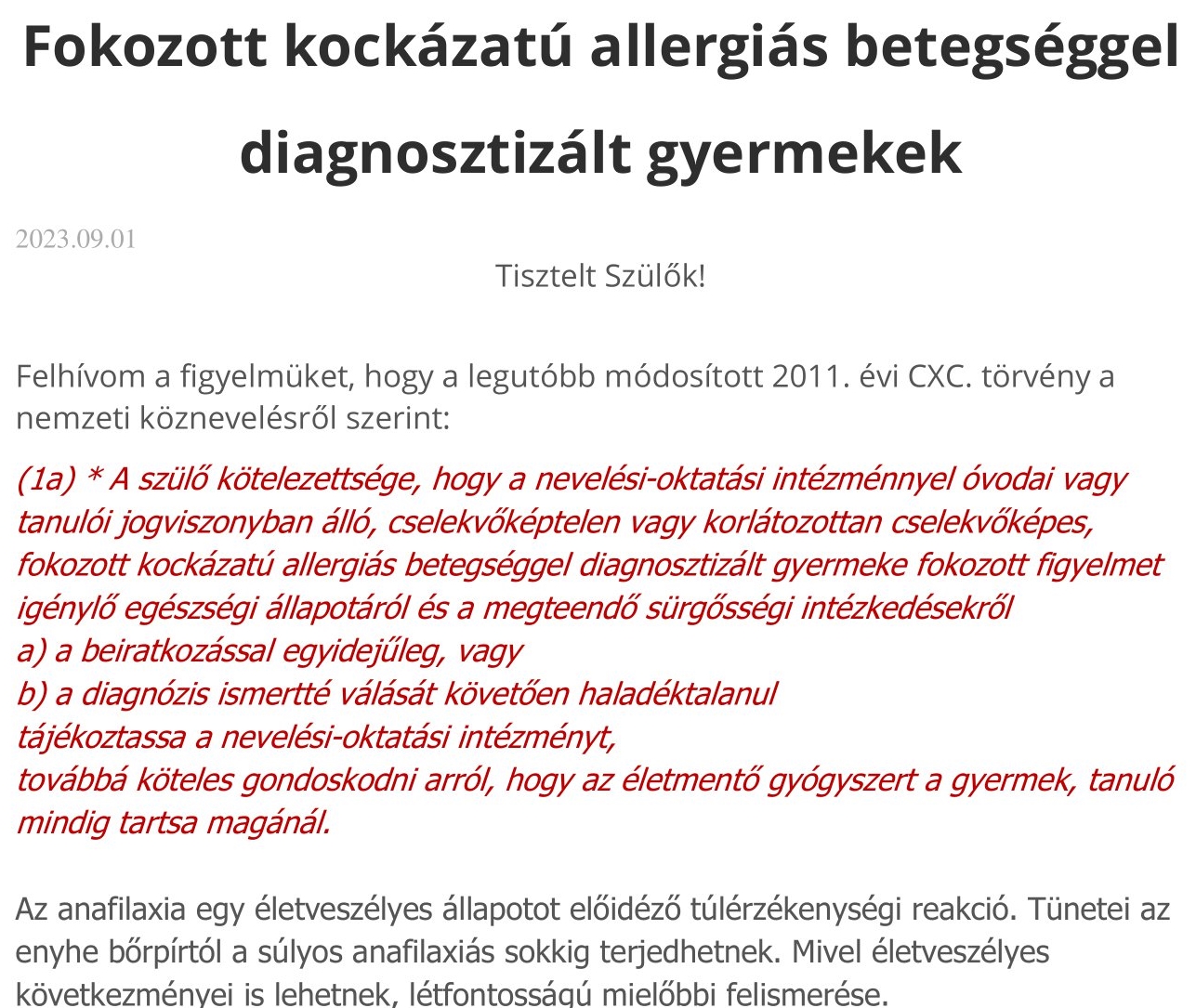 Fokozott kockázatú allergiás betegséggel diagnosztizált gyermekek

2023.09.01

Tisztelt Szülők!

Felhívom a figyelmüket, hogy a legutóbb módosított 2011. évi CXC. törvény a nemzeti köznevelésről szerint:

(1a) * A szülő kötelezettsége, hogy a nevelési-oktatási intézménnyel óvodai vagy tanulói jogviszonyban álló, cselekvőképtelen vagy korlátozottan cselekvőképes, fokozott kockázatú allergiás betegséggel diagnosztizált gyermeke fokozott figyelmet igénylő egészségi állapotáról és a megteendő sürgősségi intézkedésekről
a) a beiratkozással egyidejűleg, vagy
b) a diagnózis ismertté válását követően haladéktalanul
tájékoztassa a nevelési-oktatási intézményt,
továbbá köteles gondoskodni arról, hogy az életmentő gyógyszert a gyermek, tanuló mindig tartsa magánál.

Az anafilaxia egy életveszélyes állapotot előidéző túlérzékenységi reakció. Tünetei az enyhe bőrpírtól a súlyos anafilaxiás sokkig terjedhetnek. Mivel életveszélyes következményei is lehetnek, létfontosságú mielőbbi felismerése.